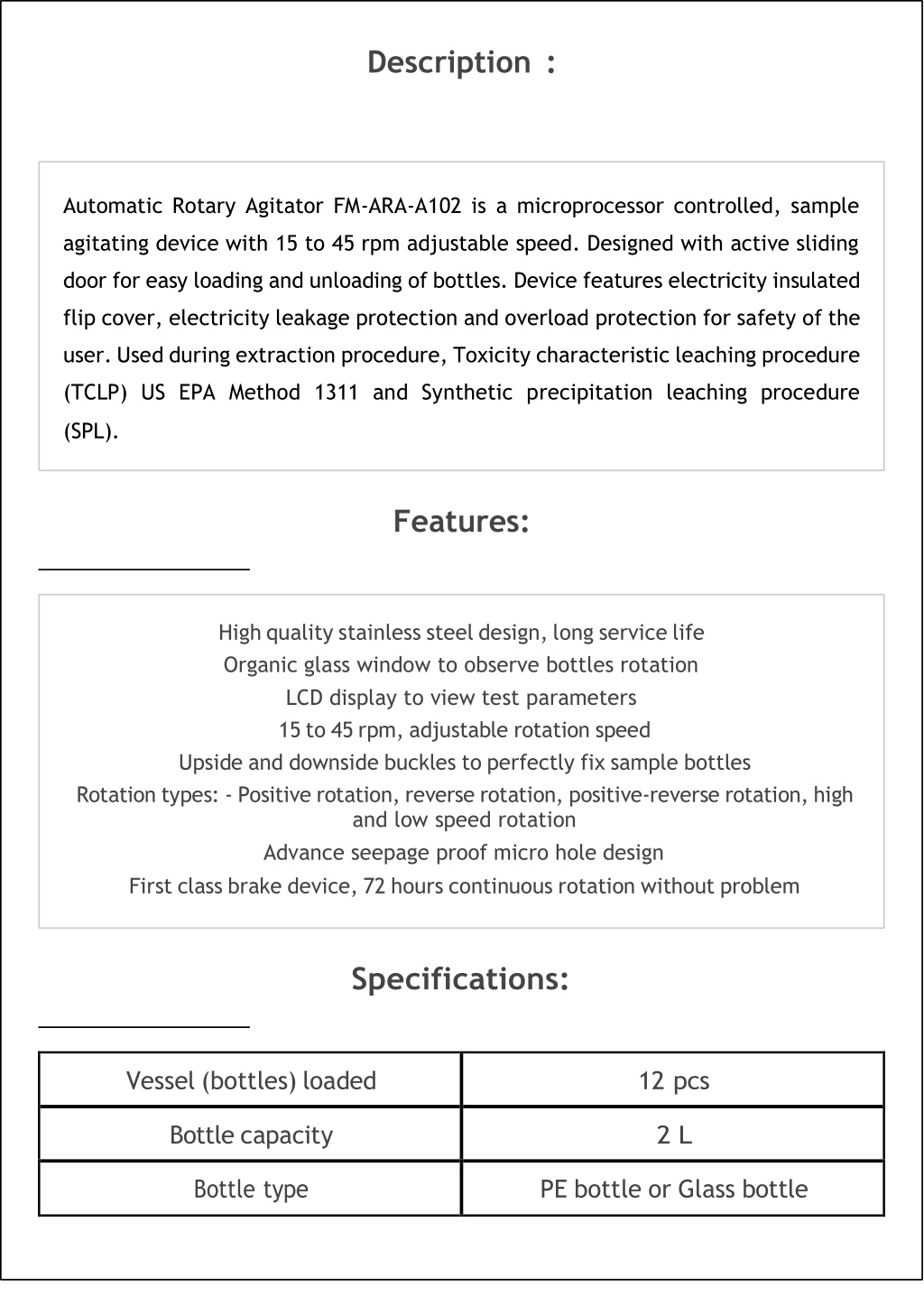 Description :

Automatic Rotary Agitator FM-ARA-A102 is a microprocessor controlled, sample agitating device with 15 to 45 rpm adjustable speed. Designed with active sliding door for easy loading and unloading of bottles. Device features electricity insulated flip cover, electricity leakage protection and overload protection for safety of the user. Used during extraction procedure, Toxicity characteristic leaching procedure (TCLP) US EPA Method 1311 and Synthetic precipitation leaching procedure (SPL).

Features:

High quality stainless steel design, long service life
Organic glass window to observe bottles rotation
LCD display to view test parameters
15 to 45 rpm, adjustable rotation speed
Upside and downside buckles to perfectly fix sample bottles
Rotation types: - Positive rotation, reverse rotation, positive-reverse rotation, high and low speed rotation
Advance seepage proof micro hole design
First class brake device, 72 hours continuous rotation without problem

Specifications:

| Vessel (bottles) loaded | 12 pcs |
|---|---|
| Bottle capacity | 2 L |
| Bottle type | PE bottle or Glass bottle |